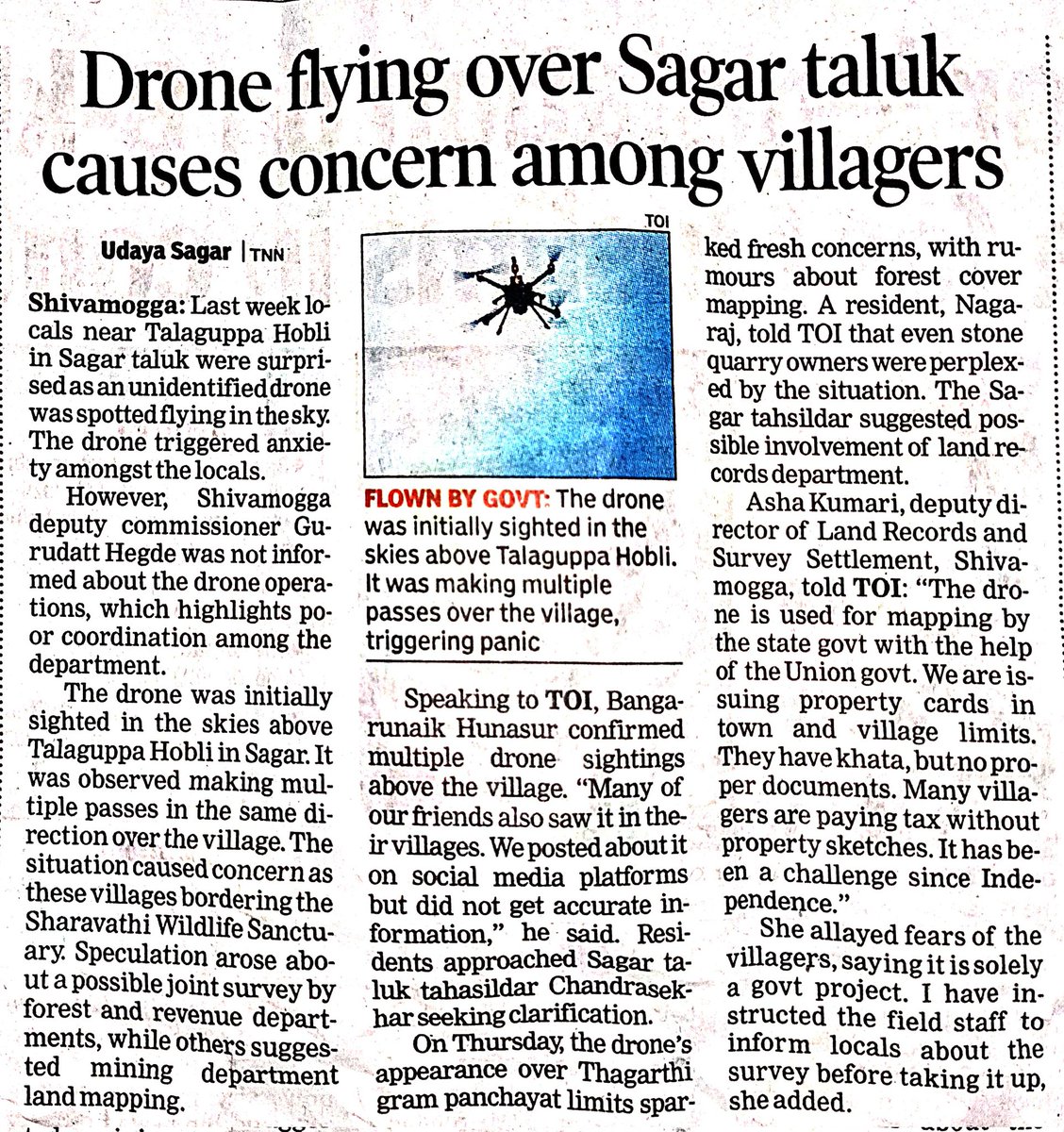 Drone flying over Sagar taluk causes concern among villagers

Udaya Sagar | TNN

Shivamogga: Last week locals near Talaguppa Hobli in Sagar taluk were surprised as an unidentified drone was spotted flying in the sky. The drone triggered anxiety amongst the locals.

However, Shivamogga deputy commissioner Gurudatt Hegde was not informed about the drone operations, which highlights poor coordination among the department.

The drone was initially sighted in the skies above Talaguppa Hobli in Sagar. It was observed making multiple passes in the same direction over the village. The situation caused concern as these villages bordering the Sharavathi Wildlife Sanctuary. Speculation arose about a possible joint survey by forest and revenue departments, while others suggested mining department land mapping.

TOI

FLOWN BY GOVT: The drone was initially sighted in the skies above Talaguppa Hobli. It was making multiple passes over the village, triggering panic

Speaking to TOI, Bangarunaik Hunasur confirmed multiple drone sightings above the village. "Many of our friends also saw it in their villages. We posted about it on social media platforms but did not get accurate information," he said. Residents approached Sagar taluk tahasildar Chandrasekhar seeking clarification.

On Thursday, the drone's appearance over Thagarthi gram panchayat limits sparked fresh concerns, with rumours about forest cover mapping. A resident, Nagaraj, told TOI that even stone quarry owners were perplexed by the situation. The Sagar tahsildar suggested possible involvement of land records department.

Asha Kumari, deputy director of Land Records and Survey Settlement, Shivamogga, told TOI: "The drone is used for mapping by the state govt with the help of the Union govt. We are issuing property cards in town and village limits. They have khata, but no proper documents. Many villagers are paying tax without property sketches. It has been a challenge since Independence."

She allayed fears of the villagers, saying it is solely a govt project. I have instructed the field staff to inform locals about the survey before taking it up, she added.